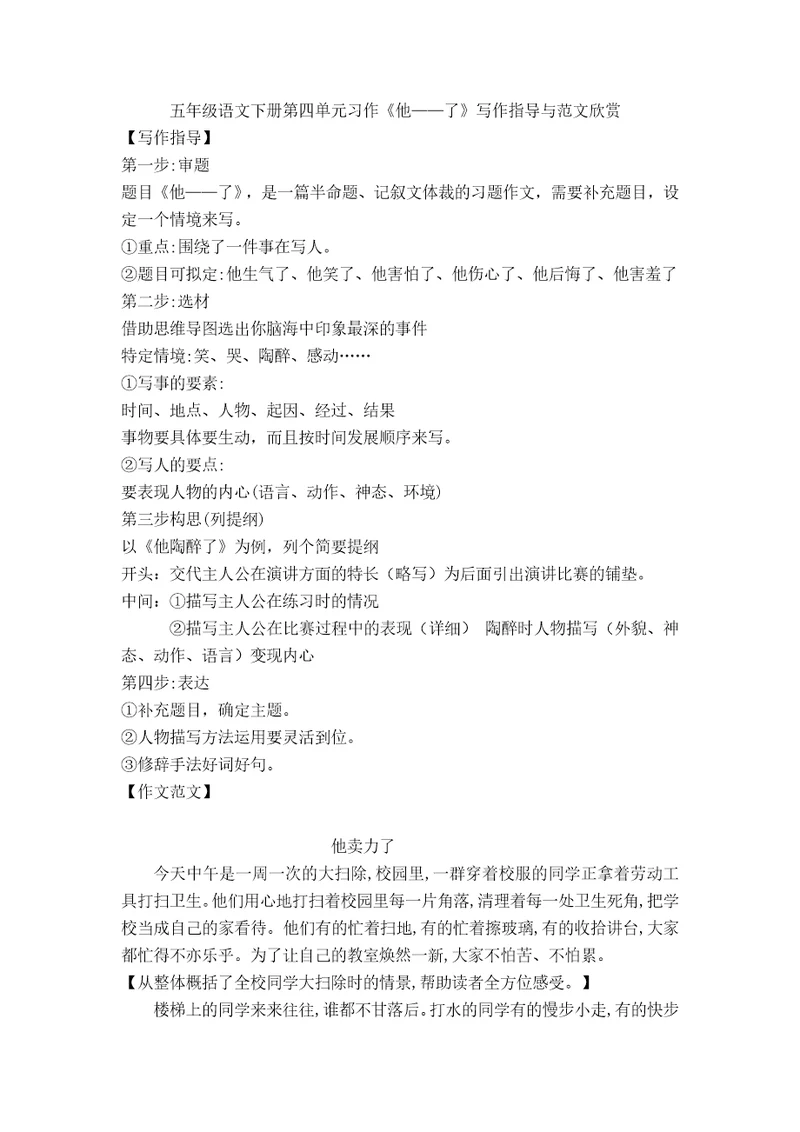 五年级语文下册第四单元习作《他——了》写作指导与范文欣赏
【写作指导】
第一步:审题
题目《他——了》，是一篇半命题、记叙文体裁的习题作文，需要补充题目，设定一个情境来写。
①重点:围绕了一件事在写人。
②题目可拟定:他生气了、他笑了、他害怕了、他伤心了、他后悔了、他害羞了
第二步:选材
借助思维导图选出你脑海中印象最深的事件
特定情境:笑、哭、陶醉、感动……
①写事的要素:
时间、地点、人物、起因、经过、结果
事物要具体要生动，而且按时间发展顺序来写。
②写人的要点:
要表现人物的内心(语言、动作、神态、环境)
第三步构思(列提纲)
以《他陶醉了》为例，列个简要提纲
开头：交代主人公在演讲方面的特长（略写）为后面引出演讲比赛的铺垫。
中间：①描写主人公在练习时的情况
②描写主人公在比赛过程中的表现（详细） 陶醉时人物描写（外貌、神态、动作、语言）变现内心
第四步:表达
①补充题目，确定主题。
②人物描写方法运用要灵活到位。
③修辞手法好词好句。
【作文范文】

他卖力了
今天中午是一周一次的大扫除,校园里,一群穿着校服的同学正拿着劳动工具打扫卫生。他们用心地打扫着校园里每一片角落,清理着每一处卫生死角,把学校当成自己的家看待。他们有的忙着扫地,有的忙着擦玻璃,有的收拾讲台,大家都忙得不亦乐乎。为了让自己的教室焕然一新,大家不怕苦、不怕累。
【从整体概括了全校同学大扫除时的情景,帮助读者全方位感受。】
楼梯上的同学来来往往,谁都不甘落后。打水的同学有的慢步小走,有的快步